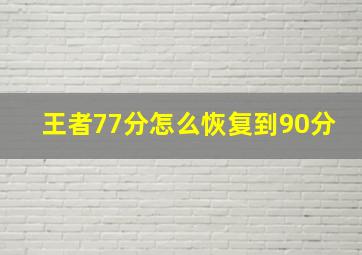 王者77分怎么恢复到90分